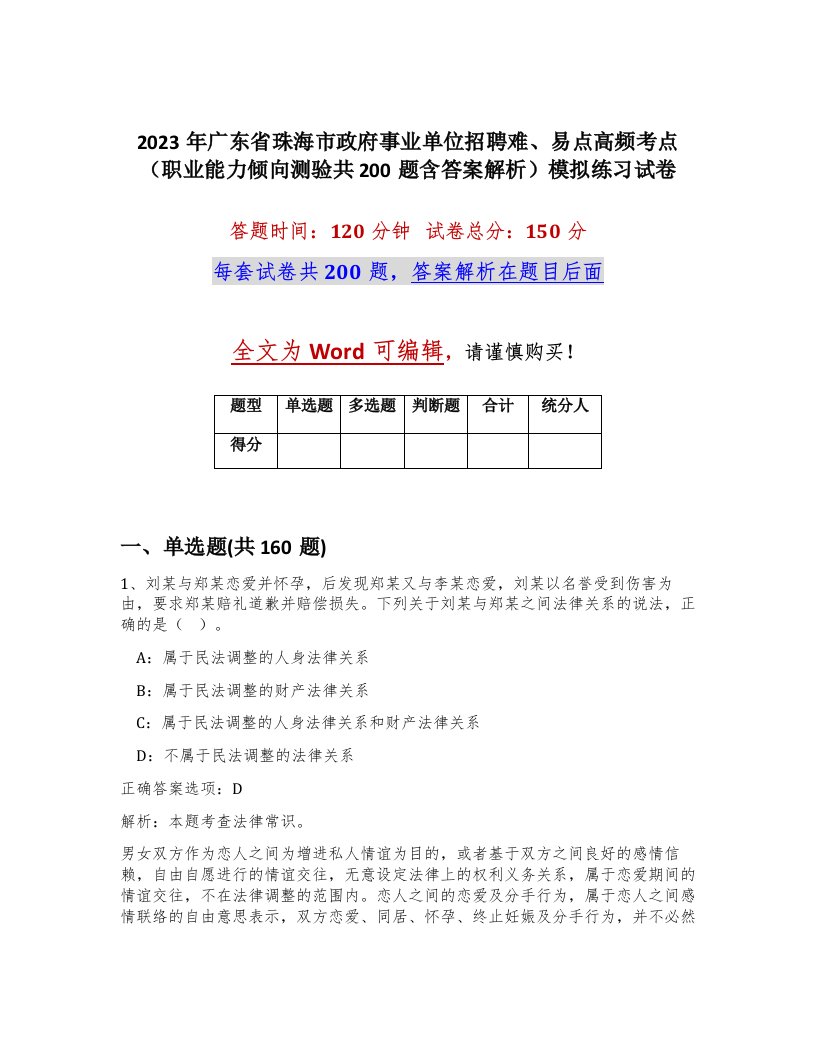 2023 年广东省珠海市政府事业单位招聘难、易点高频考点（职业能力倾向测验共 200 题含答案解析）模拟练习试卷

答题时间：120 分钟 试卷总分：150 分

每套试卷共 200 题，答案解析在题目后面

全文为 Word 可编辑，请谨慎购买！

| 题型 | 单选题 | 多选题 | 判断题 | 合计 | 统分人 |
|---|---|---|---|---|---|
| 得分 | | | | | |

一、单选题(共 160 题)

1、刘某与郑某恋爱并怀孕，后发现郑某又与李某恋爱，刘某以名誉受到伤害为由，要求郑某赔礼道歉并赔偿损失。下列关于刘某与郑某之间法律关系的说法，正确的是（ ）。

A：属于民法调整的人身法律关系

B：属于民法调整的财产法律关系

C：属于民法调整的人身法律关系和财产法律关系

D：不属于民法调整的法律关系

正确答案选项：D

解析：本题考查法律常识。

男女双方作为恋人之间为增进私人情谊为目的，或者基于双方之间良好的感情信赖，自由自愿进行的情谊交往，无意设定法律上的权利义务关系，属于恋爱期间的情谊交往，不在法律调整的范围内。恋人之间的恋爱及分手行为，属于恋人之间感情联络的自由意思表示，双方恋爱、同居、怀孕、终止妊娠及分手行为，并不必然